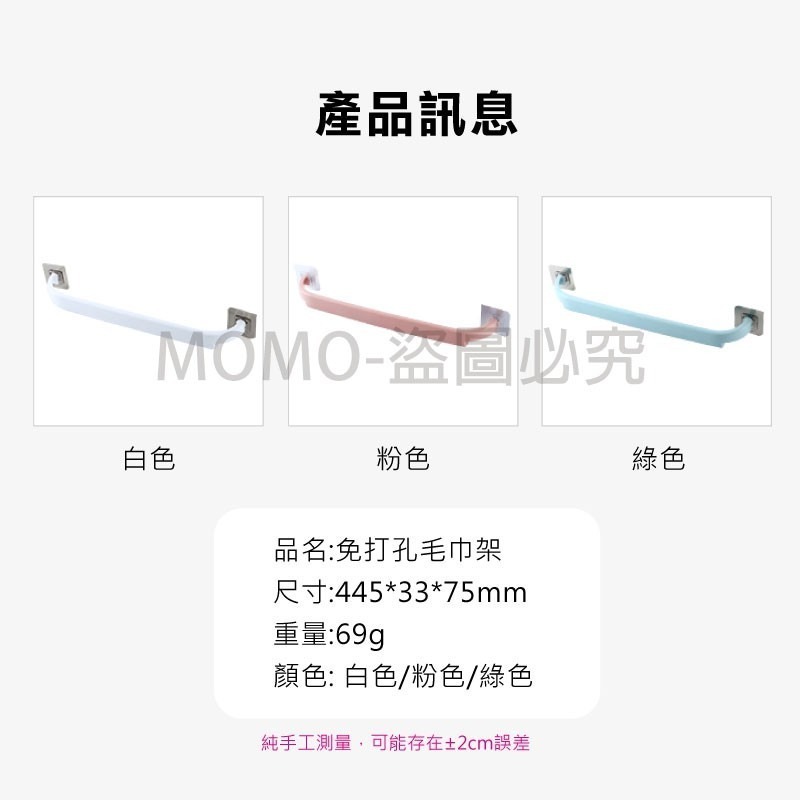 產品訊息

MOMO-盜圖必究

白色

粉色

綠色

品名:免打孔毛巾架
尺寸:445*33*75mm
重量:69g
顏色: 白色/粉色/綠色

純手工測量，可能存在±2cm誤差